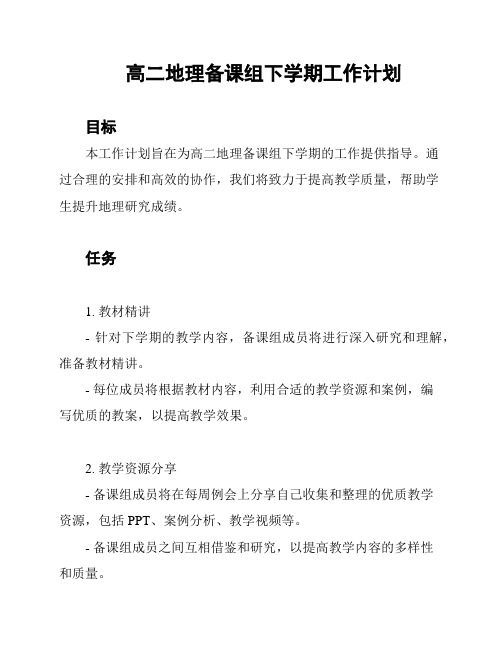 高二地理备课组下学期工作计划

目标

本工作计划旨在为高二地理备课组下学期的工作提供指导。通过合理的安排和高效的协作，我们将致力于提高教学质量，帮助学生提升地理研究成绩。

任务

1. 教材精讲

- 针对下学期的教学内容，备课组成员将进行深入研究和理解，准备教材精讲。

- 每位成员将根据教材内容，利用合适的教学资源和案例，编写优质的教案，以提高教学效果。

2. 教学资源分享

- 备课组成员将在每周例会上分享自己收集和整理的优质教学资源，包括 PPT、案例分析、教学视频等。

- 备课组成员之间互相借鉴和研究，以提高教学内容的多样性和质量。